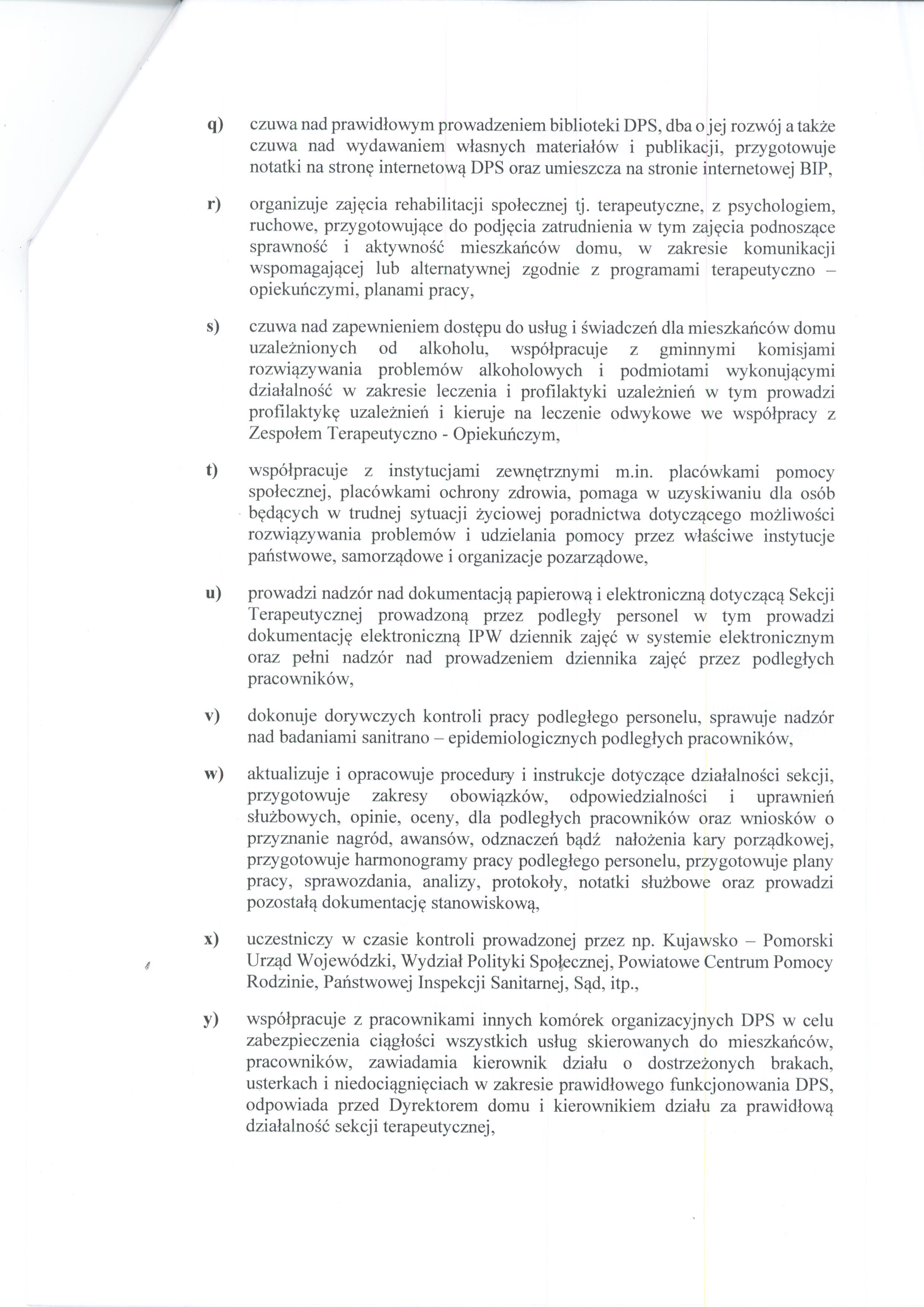 q) czuwa nad prawidłowym prowadzeniem biblioteki DPS, dba o jej rozwój a także czuwa nad wydawaniem własnych materiałów i publikacji, przygotowuje notatki na stronę internetową DPS oraz umieszcza na stronie internetowej BIP,

r) organizuje zajęcia rehabilitacji społecznej tj. terapeutyczne, z psychologiem, ruchowe, przygotowujące do podjęcia zatrudnienia w tym zajęcia podnoszące sprawność i aktywność mieszkańców domu, w zakresie komunikacji wspomagającej lub alternatywnej zgodnie z programami terapeutyczno – opiekuńczymi, planami pracy,

s) czuwa nad zapewnieniem dostępu do usług i świadczeń dla mieszkańców domu uzależnionych od alkoholu, współpracuje z gminnymi komisjami rozwiązywania problemów alkoholowych i podmiotami wykonującymi działalność w zakresie leczenia i profilaktyki uzależnień w tym prowadzi profilaktykę uzależnień i kieruje na leczenie odwykowe we współpracy z Zespołem Terapeutyczno - Opiekuńczym,

t) współpracuje z instytucjami zewnętrznymi m.in. placówkami pomocy społecznej, placówkami ochrony zdrowia, pomaga w uzyskiwaniu dla osób będących w trudnej sytuacji życiowej poradnictwa dotyczącego możliwości rozwiązywania problemów i udzielania pomocy przez właściwe instytucje państwowe, samorządowe i organizacje pozarządowe,

u) prowadzi nadzór nad dokumentacją papierową i elektroniczną dotyczącą Sekcji Terapeutycznej prowadzoną przez podległy personel w tym prowadzi dokumentację elektroniczną IPW dziennik zajęć w systemie elektronicznym oraz pełni nadzór nad prowadzeniem dziennika zajęć przez podległych pracowników,

v) dokonuje dorywczych kontroli pracy podległego personelu, sprawuje nadzór nad badaniami sanitrano – epidemiologicznych podległych pracowników,

w) aktualizuje i opracowuje procedury i instrukcje dotyczące działalności sekcji, przygotowuje zakresy obowiązków, odpowiedzialności i uprawnień służbowych, opinie, oceny, dla podległych pracowników oraz wniosków o przyznanie nagród, awansów, odznaczeń bądź nałożenia kary porządkowej, przygotowuje harmonogramy pracy podległego personelu, przygotowuje plany pracy, sprawozdania, analizy, protokoły, notatki służbowe oraz prowadzi pozostałą dokumentację stanowiskową,

x) uczestniczy w czasie kontroli prowadzonej przez np. Kujawsko – Pomorski Urząd Wojewódzki, Wydział Polityki Społecznej, Powiatowe Centrum Pomocy Rodzinie, Państwowej Inspekcji Sanitarnej, Sąd, itp.,

y) współpracuje z pracownikami innych komórek organizacyjnych DPS w celu zabezpieczenia ciągłości wszystkich usług skierowanych do mieszkańców, pracowników, zawiadamia kierownik działu o dostrzeżonych brakach, usterkach i niedociągnięciach w zakresie prawidłowego funkcjonowania DPS, odpowiada przed Dyrektorem domu i kierownikiem działu za prawidłową działalność sekcji terapeutycznej,